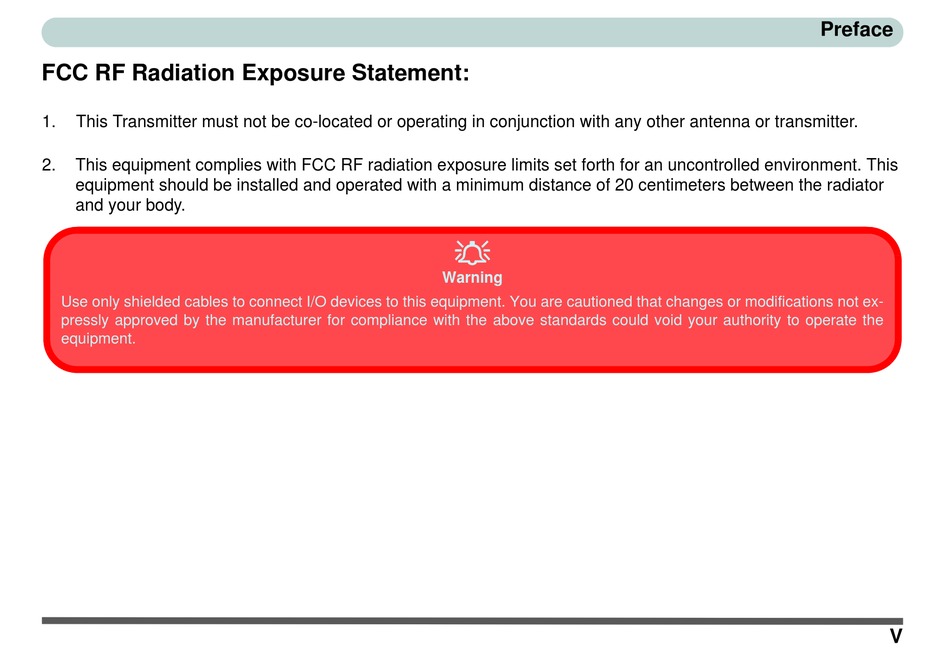 Preface

FCC RF Radiation Exposure Statement:

1. This Transmitter must not be co-located or operating in conjunction with any other antenna or transmitter.

2. This equipment complies with FCC RF radiation exposure limits set forth for an uncontrolled environment. This equipment should be installed and operated with a minimum distance of 20 centimeters between the radiator and your body.

Warning

Use only shielded cables to connect I/O devices to this equipment. You are cautioned that changes or modifications not expressly approved by the manufacturer for compliance with the above standards could void your authority to operate the equipment.

V